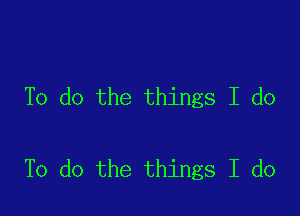 To do the things I do

To do the things I do